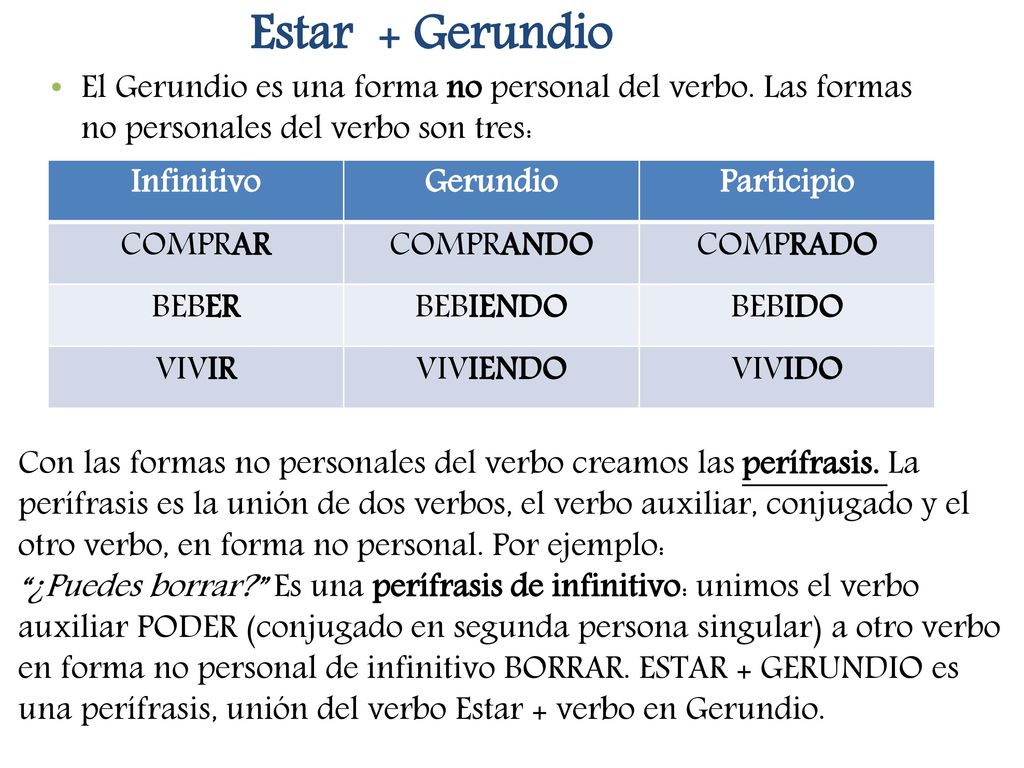 Estar + Gerundio

• El Gerundio es una forma no personal del verbo. Las formas no personales del verbo son tres:

| Infinitivo | Gerundio | Participio |
|---|---|---|
| COMPRAR | COMPRANDO | COMPRADO |
| BEBER | BEBIENDO | BEBIDO |
| VIVIR | VIVIENDO | VIVIDO |

Con las formas no personales del verbo creamos las perífrasis. La perífrasis es la unión de dos verbos, el verbo auxiliar, conjugado y el otro verbo, en forma no personal. Por ejemplo:
"¿Puedes borrar?" Es una perífrasis de infinitivo: unimos el verbo auxiliar PODER (conjugado en segunda persona singular) a otro verbo en forma no personal de infinitivo BORRAR. ESTAR + GERUNDIO es una perífrasis, unión del verbo Estar + verbo en Gerundio.